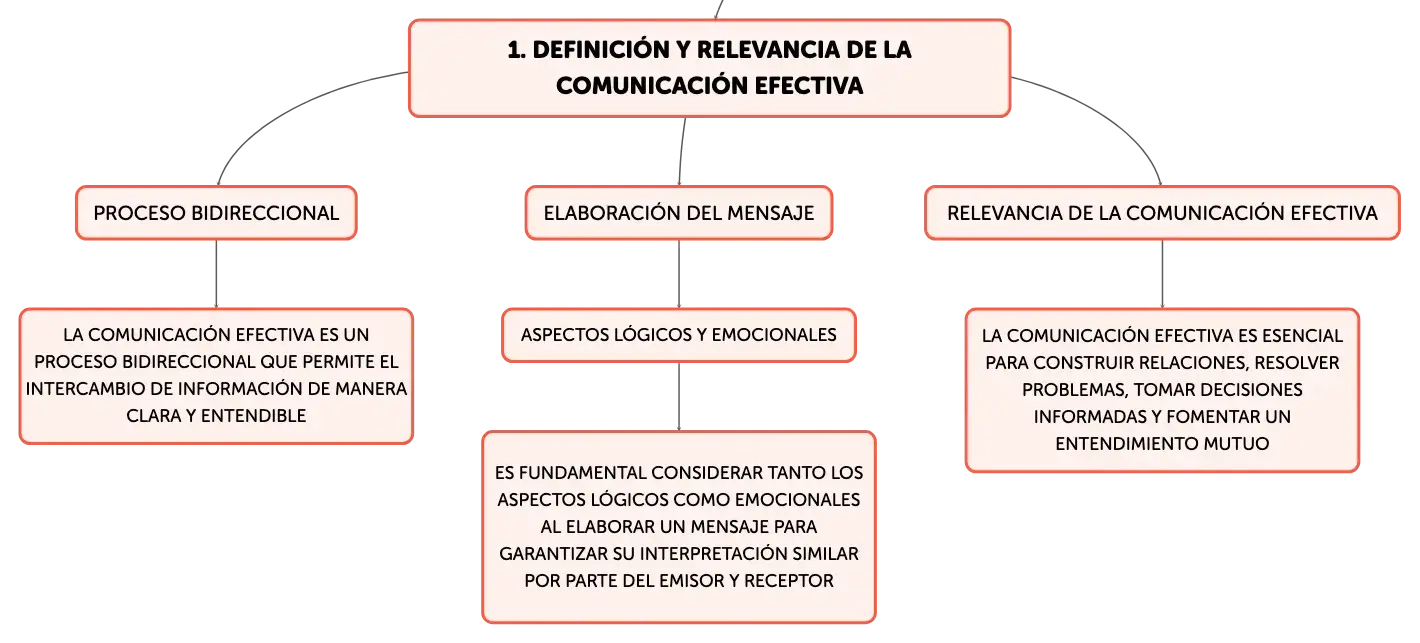 1. DEFINICIÓN Y RELEVANCIA DE LA COMUNICACIÓN EFECTIVA

PROCESO BIDIRECCIONAL

LA COMUNICACIÓN EFECTIVA ES UN PROCESO BIDIRECCIONAL QUE PERMITE EL INTERCAMBIO DE INFORMACIÓN DE MANERA CLARA Y ENTENDIBLE

ELABORACIÓN DEL MENSAJE

ASPECTOS LÓGICOS Y EMOCIONALES

ES FUNDAMENTAL CONSIDERAR TANTO LOS ASPECTOS LÓGICOS COMO EMOCIONALES AL ELABORAR UN MENSAJE PARA GARANTIZAR SU INTERPRETACIÓN SIMILAR POR PARTE DEL EMISOR Y RECEPTOR

RELEVANCIA DE LA COMUNICACIÓN EFECTIVA

LA COMUNICACIÓN EFECTIVA ES ESENCIAL PARA CONSTRUIR RELACIONES, RESOLVER PROBLEMAS, TOMAR DECISIONES INFORMADAS Y FOMENTAR UN ENTENDIMIENTO MUTUO